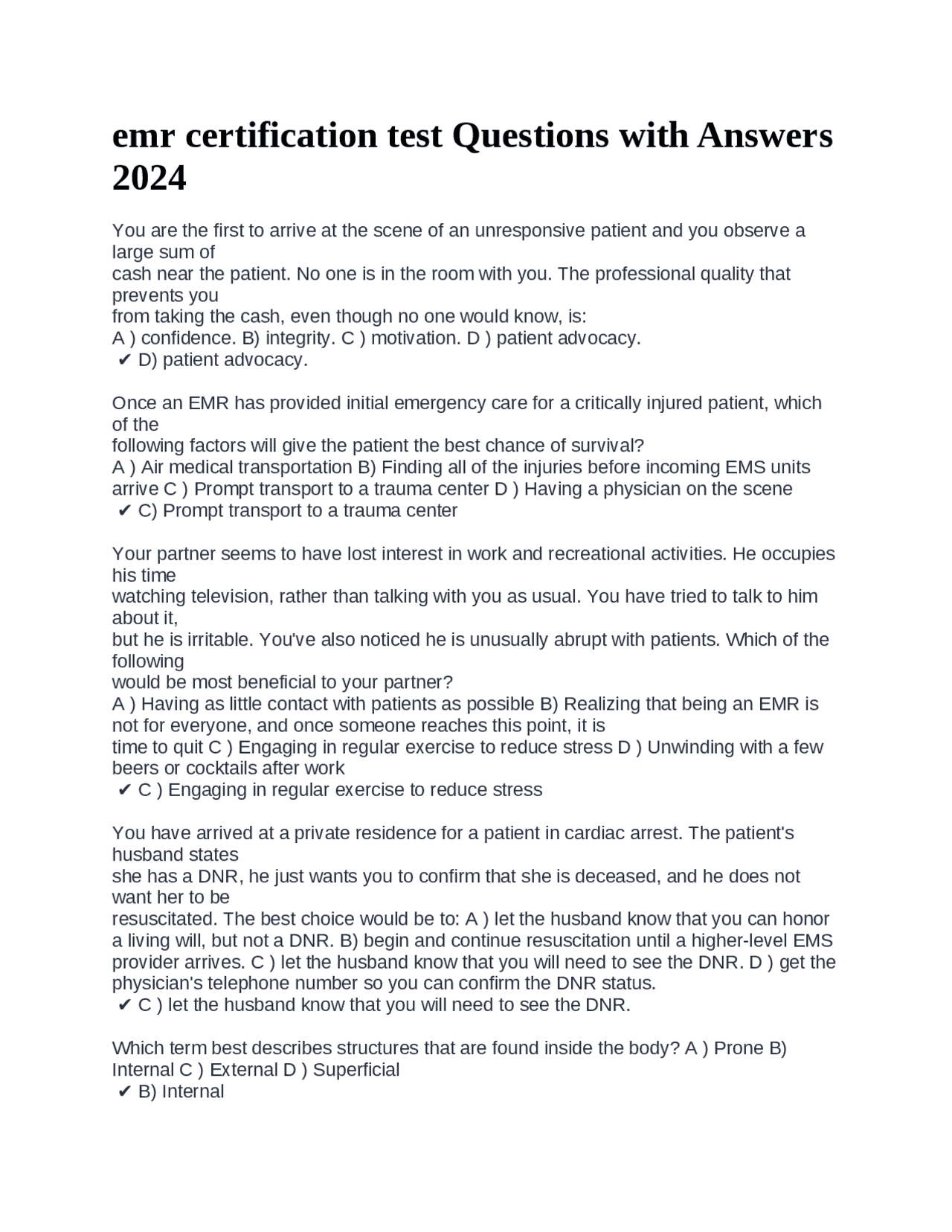 emr certification test Questions with Answers 2024

You are the first to arrive at the scene of an unresponsive patient and you observe a large sum of cash near the patient. No one is in the room with you. The professional quality that prevents you from taking the cash, even though no one would know, is:
A ) confidence. B) integrity. C ) motivation. D ) patient advocacy.
✔ D) patient advocacy.

Once an EMR has provided initial emergency care for a critically injured patient, which of the following factors will give the patient the best chance of survival?
A ) Air medical transportation B) Finding all of the injuries before incoming EMS units arrive C ) Prompt transport to a trauma center D ) Having a physician on the scene
✔ C) Prompt transport to a trauma center

Your partner seems to have lost interest in work and recreational activities. He occupies his time watching television, rather than talking with you as usual. You have tried to talk to him about it, but he is irritable. You've also noticed he is unusually abrupt with patients. Which of the following would be most beneficial to your partner?
A ) Having as little contact with patients as possible B) Realizing that being an EMR is not for everyone, and once someone reaches this point, it is time to quit C ) Engaging in regular exercise to reduce stress D ) Unwinding with a few beers or cocktails after work
✔ C ) Engaging in regular exercise to reduce stress

You have arrived at a private residence for a patient in cardiac arrest. The patient's husband states she has a DNR, he just wants you to confirm that she is deceased, and he does not want her to be resuscitated. The best choice would be to: A ) let the husband know that you can honor a living will, but not a DNR. B) begin and continue resuscitation until a higher-level EMS provider arrives. C ) let the husband know that you will need to see the DNR. D ) get the physician's telephone number so you can confirm the DNR status.
✔ C ) let the husband know that you will need to see the DNR.

Which term best describes structures that are found inside the body? A ) Prone B) Internal C ) External D ) Superficial
✔ B) Internal